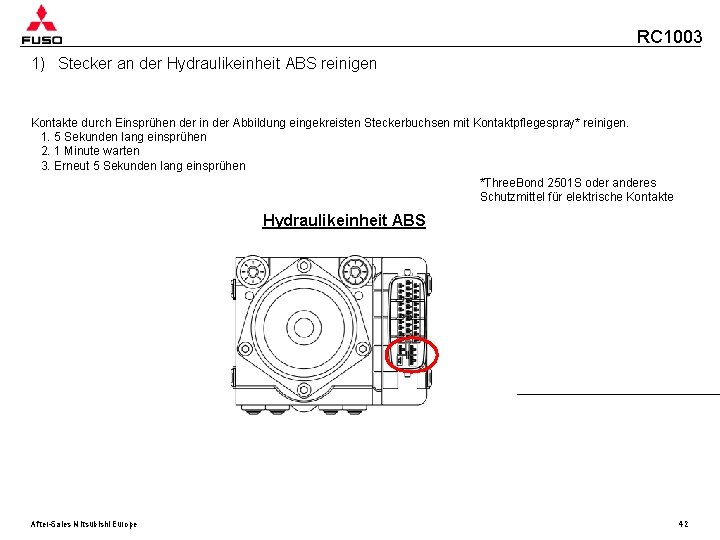 FUSO

RC1003

1) Stecker an der Hydraulikeinheit ABS reinigen

Kontakte durch Einsprühen der in der Abbildung eingekreisten Steckerbuchsen mit Kontaktpflegespray* reinigen.
1. 5 Sekunden lang einsprühen
2. 1 Minute warten
3. Erneut 5 Sekunden lang einsprühen

*ThreeBond 2501S oder anderes Schutzmittel für elektrische Kontakte

Hydraulikeinheit ABS

After-Sales Mitsubishi Europe

42